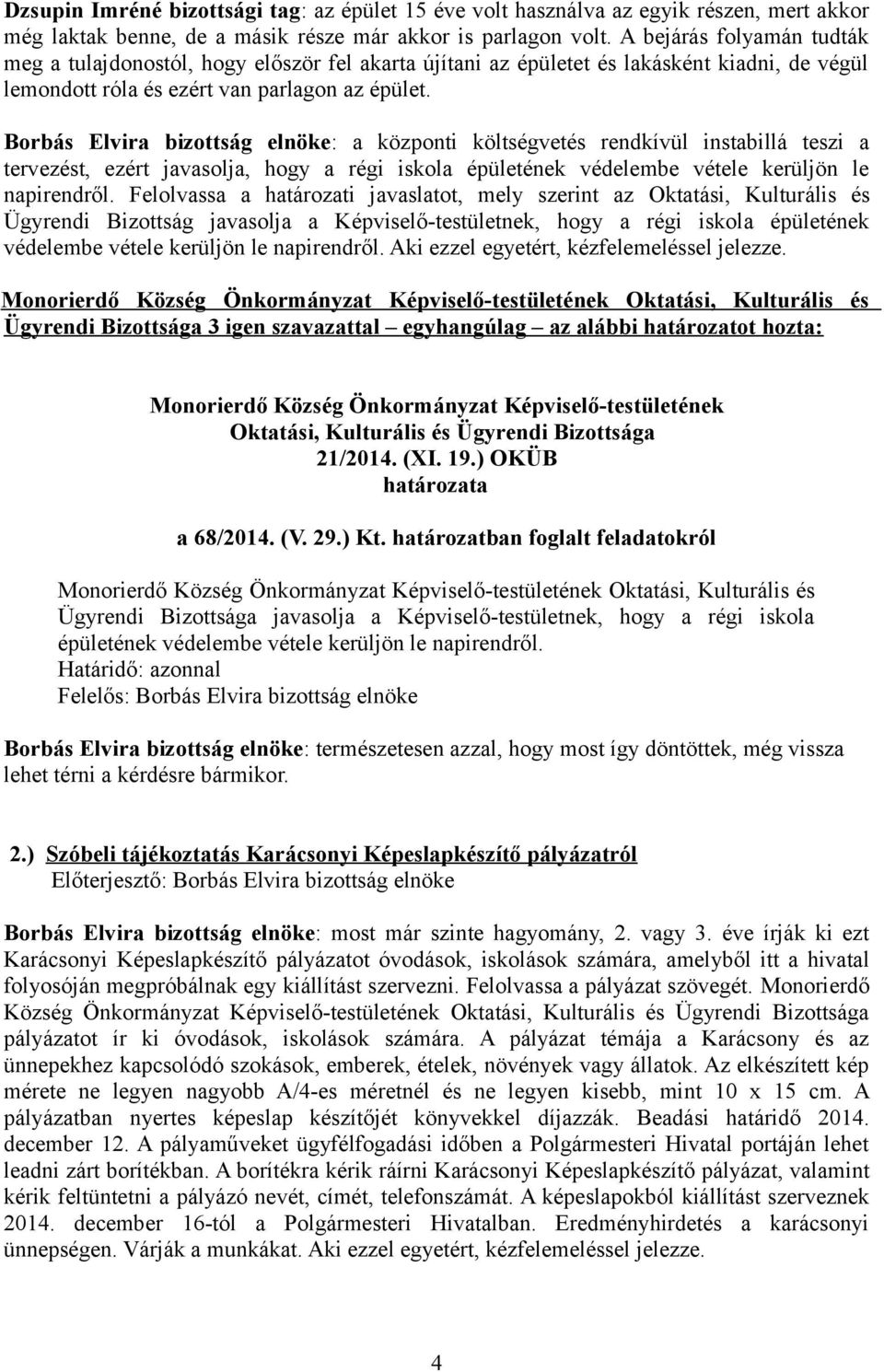 Dzsupin Imréné bizottsági tag: az épület 15 éve volt használva az egyik részen, mert akkor még laktak benne, de a másik része már akkor is parlagon volt. A bejárás folyamán tudták meg a tulajdonostól, hogy először fel akarta újítani az épületet és lakásként kiadni, de végül lemondott róla és ezért van parlagon az épület.

Borbás Elvira bizottság elnöke: a központi költségvetés rendkívül instabillá teszi a tervezést, ezért javasolja, hogy a régi iskola épületének védelembe vétele kerüljön le napirendről. Felolvassa a határozati javaslatot, mely szerint az Oktatási, Kulturális és Ügyrendi Bizottság javasolja a Képviselő-testületnek, hogy a régi iskola épületének védelembe vétele kerüljön le napirendről. Aki ezzel egyetért, kézfelemeléssel jelezze.

Monorierdő Község Önkormányzat Képviselő-testületének Oktatási, Kulturális és Ügyrendi Bizottsága 3 igen szavazattal – egyhangúlag – az alábbi határozatot hozta:

Monorierdő Község Önkormányzat Képviselő-testületének
Oktatási, Kulturális és Ügyrendi Bizottsága
21/2014. (XI. 19.) OKÜB
határozata

a 68/2014. (V. 29.) Kt. határozatban foglalt feladatokról

Monorierdő Község Önkormányzat Képviselő-testületének Oktatási, Kulturális és Ügyrendi Bizottsága javasolja a Képviselő-testületnek, hogy a régi iskola épületének védelembe vétele kerüljön le napirendről.
Határidő: azonnal
Felelős: Borbás Elvira bizottság elnöke

Borbás Elvira bizottság elnöke: természetesen azzal, hogy most így döntöttek, még vissza lehet térni a kérdésre bármikor.

2.) Szóbeli tájékoztatás Karácsonyi Képeslapkészítő pályázatról
Előterjesztő: Borbás Elvira bizottság elnöke

Borbás Elvira bizottság elnöke: most már szinte hagyomány, 2. vagy 3. éve írják ki ezt Karácsonyi Képeslapkészítő pályázatot óvodások, iskolások számára, amelyből itt a hivatal folyosóján megpróbálnak egy kiállítást szervezni. Felolvassa a pályázat szövegét. Monorierdő Község Önkormányzat Képviselő-testületének Oktatási, Kulturális és Ügyrendi Bizottsága pályázatot ír ki óvodások, iskolások számára. A pályázat témája a Karácsony és az ünnepekhez kapcsolódó szokások, emberek, ételek, növények vagy állatok. Az elkészített kép mérete ne legyen nagyobb A/4-es méretnél és ne legyen kisebb, mint 10 x 15 cm. A pályázatban nyertes képeslap készítőjét könyvekkel díjazzák. Beadási határidő 2014. december 12. A pályaműveket ügyfélfogadási időben a Polgármesteri Hivatal portáján lehet leadni zárt borítékban. A borítékra kérik ráírni Karácsonyi Képeslapkészítő pályázat, valamint kérik feltüntetni a pályázó nevét, címét, telefonszámát. A képeslapokból kiállítást szerveznek 2014. december 16-tól a Polgármesteri Hivatalban. Eredményhirdetés a karácsonyi ünnepségen. Várják a munkákat. Aki ezzel egyetért, kézfelemeléssel jelezze.

4